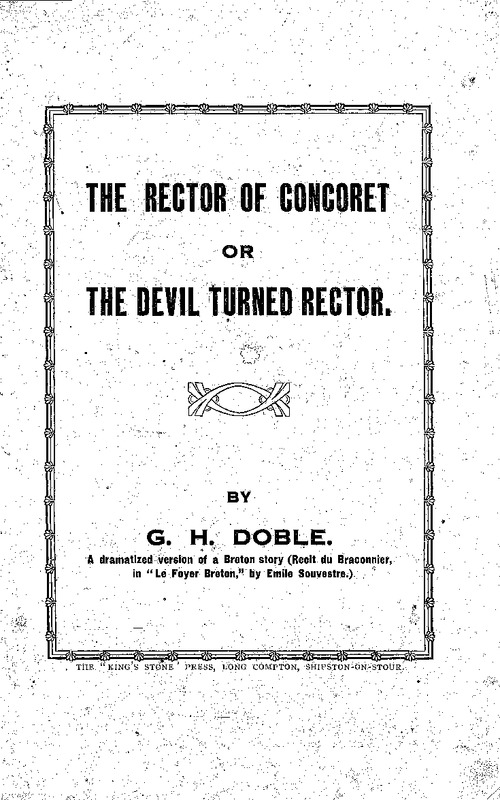 THE RECTOR OF CONCORET

OR

THE DEVIL TURNED RECTOR.

BY

G. H. DOBLE.

A dramatized version of a Breton story (Recit du Braconnier, in "Le Foyer Breton," by Emile Souvestre.)

THE "KING'S STONE" PRESS, LONG COMPTON, SHIPSTON-ON-STOUR.